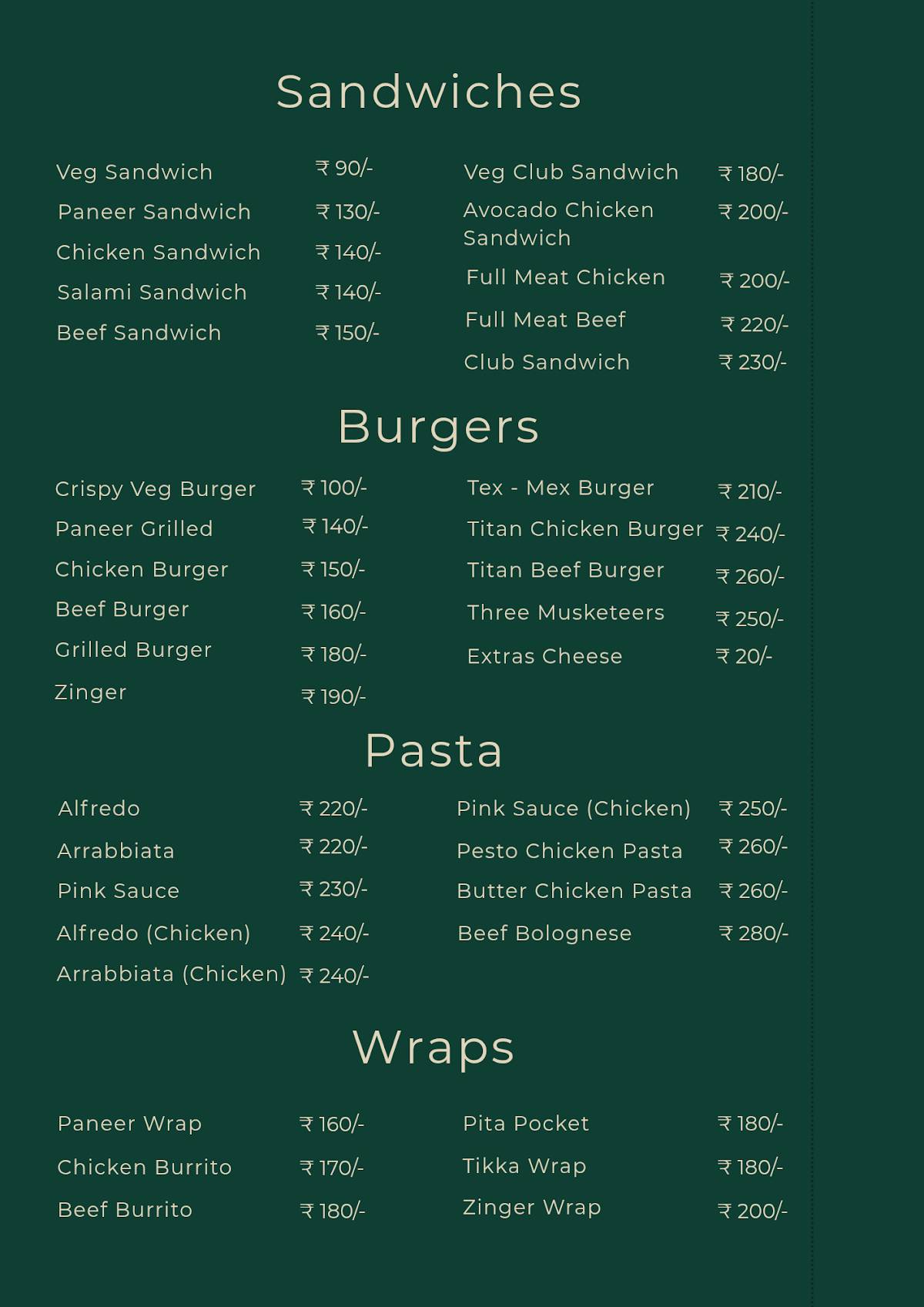 Sandwiches

Veg Sandwich ₹ 90/-
Paneer Sandwich ₹ 130/-
Chicken Sandwich ₹ 140/-
Salami Sandwich ₹ 140/-
Beef Sandwich ₹ 150/-

Veg Club Sandwich ₹ 180/-
Avocado Chicken Sandwich ₹ 200/-
Full Meat Chicken ₹ 200/-
Full Meat Beef ₹ 220/-
Club Sandwich ₹ 230/-

Burgers

Crispy Veg Burger ₹ 100/-
Paneer Grilled ₹ 140/-
Chicken Burger ₹ 150/-
Beef Burger ₹ 160/-
Grilled Burger ₹ 180/-
Zinger ₹ 190/-

Tex - Mex Burger ₹ 210/-
Titan Chicken Burger ₹ 240/-
Titan Beef Burger ₹ 260/-
Three Musketeers ₹ 250/-
Extras Cheese ₹ 20/-

Pasta

Alfredo ₹ 220/-
Arrabbiata ₹ 220/-
Pink Sauce ₹ 230/-
Alfredo (Chicken) ₹ 240/-
Arrabbiata (Chicken) ₹ 240/-

Pink Sauce (Chicken) ₹ 250/-
Pesto Chicken Pasta ₹ 260/-
Butter Chicken Pasta ₹ 260/-
Beef Bolognese ₹ 280/-

Wraps

Paneer Wrap ₹ 160/-
Chicken Burrito ₹ 170/-
Beef Burrito ₹ 180/-

Pita Pocket ₹ 180/-
Tikka Wrap ₹ 180/-
Zinger Wrap ₹ 200/-